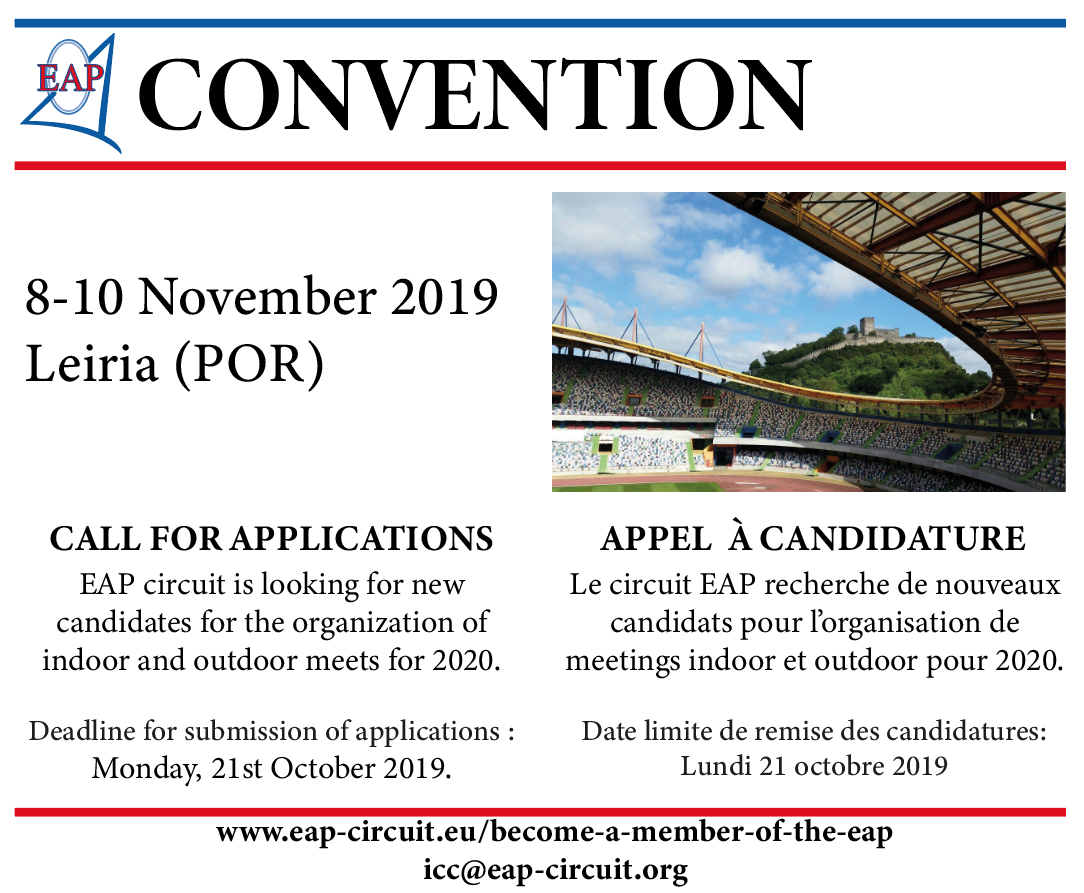 EAP CONVENTION

8-10 November 2019
Leiria (POR)

CALL FOR APPLICATIONS
EAP circuit is looking for new candidates for the organization of indoor and outdoor meets for 2020.

Deadline for submission of applications : Monday, 21st October 2019.

APPEL À CANDIDATURE
Le circuit EAP recherche de nouveaux candidats pour l'organisation de meetings indoor et outdoor pour 2020.

Date limite de remise des candidatures: Lundi 21 octobre 2019

www.eap-circuit.eu/become-a-member-of-the-eap
icc@eap-circuit.org